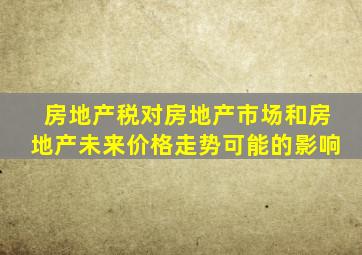 房地产税对房地产市场和房地产未来价格走势可能的影响